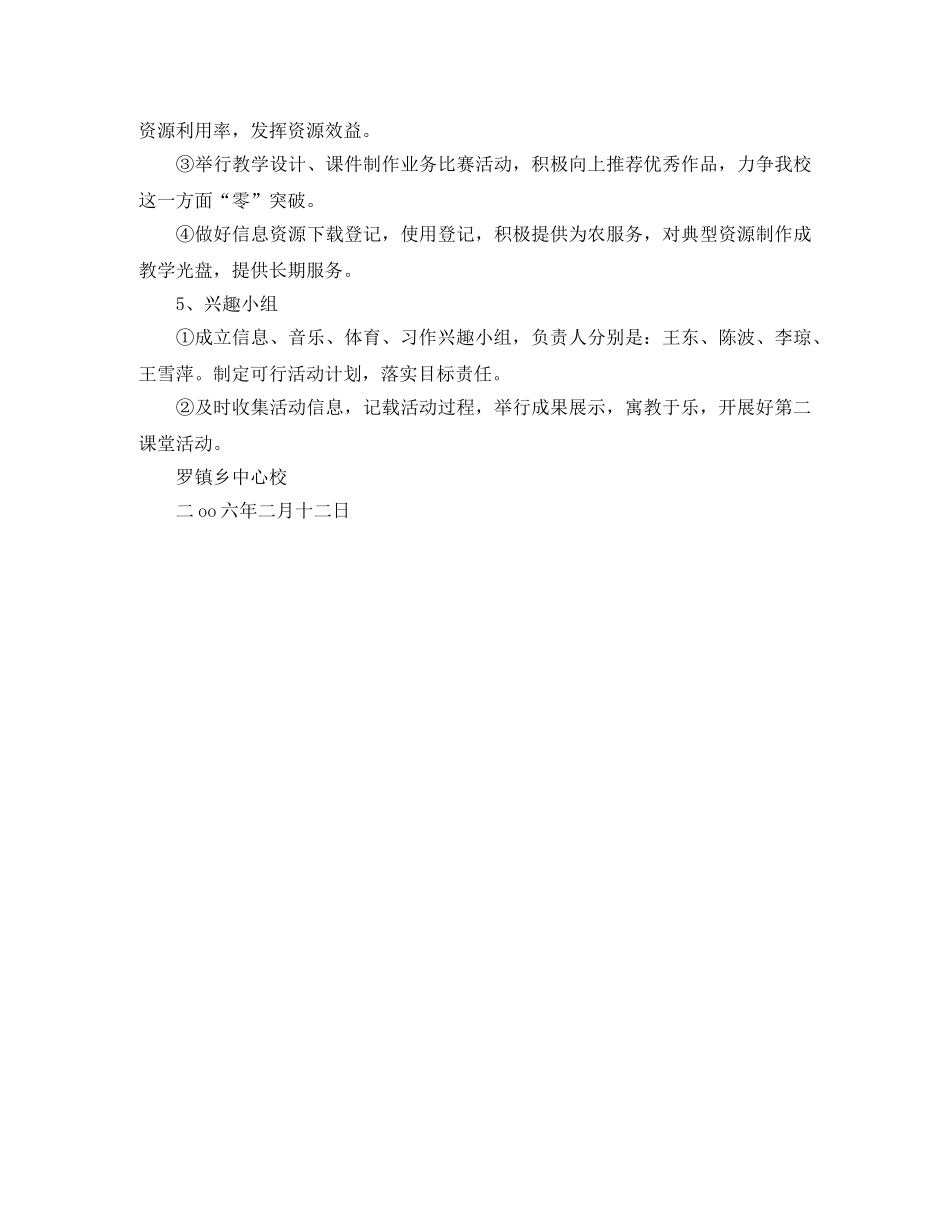 资源利用率，发挥资源效益。

③举行教学设计、课件制作业务比赛活动，积极向上推荐优秀作品，力争我校这一方面“零”突破。

④做好信息资源下载登记，使用登记，积极提供为农服务，对典型资源制作成教学光盘，提供长期服务。

5、兴趣小组

①成立信息、音乐、体育、习作兴趣小组，负责人分别是：王东、陈波、李琼、王雪萍。制定可行活动计划，落实目标责任。

②及时收集活动信息，记载活动过程，举行成果展示，寓教于乐，开展好第二课堂活动。

罗镇乡中心校

二 oo 六年二月十二日